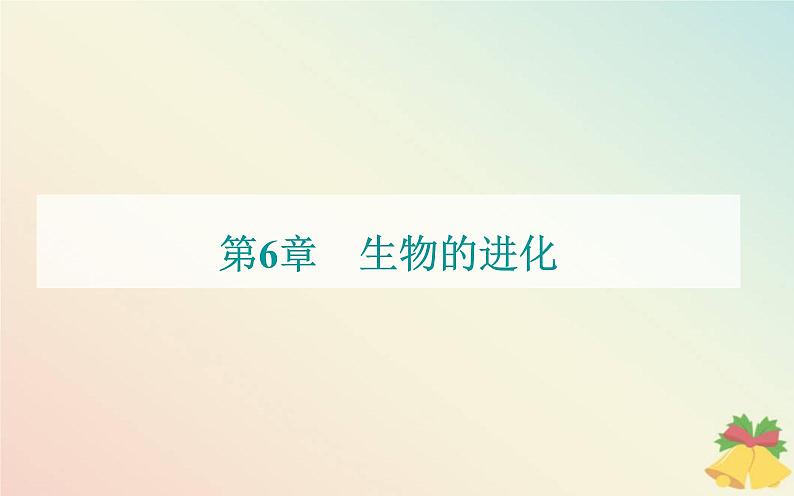 第6章　生物的进化